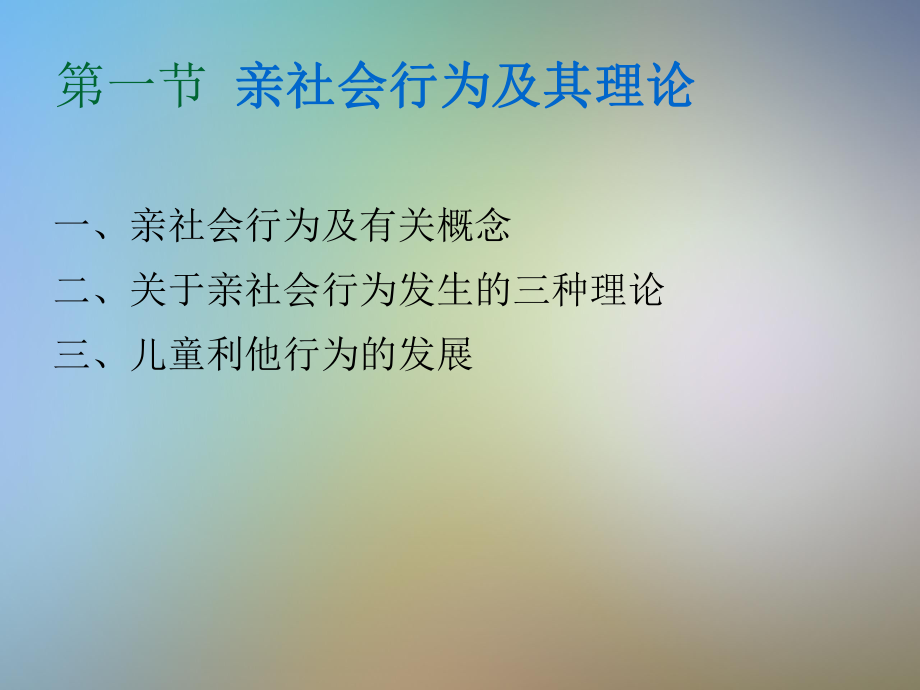 第一节 亲社会行为及其理论

一、亲社会行为及有关概念
二、关于亲社会行为发生的三种理论
三、儿童利他行为的发展